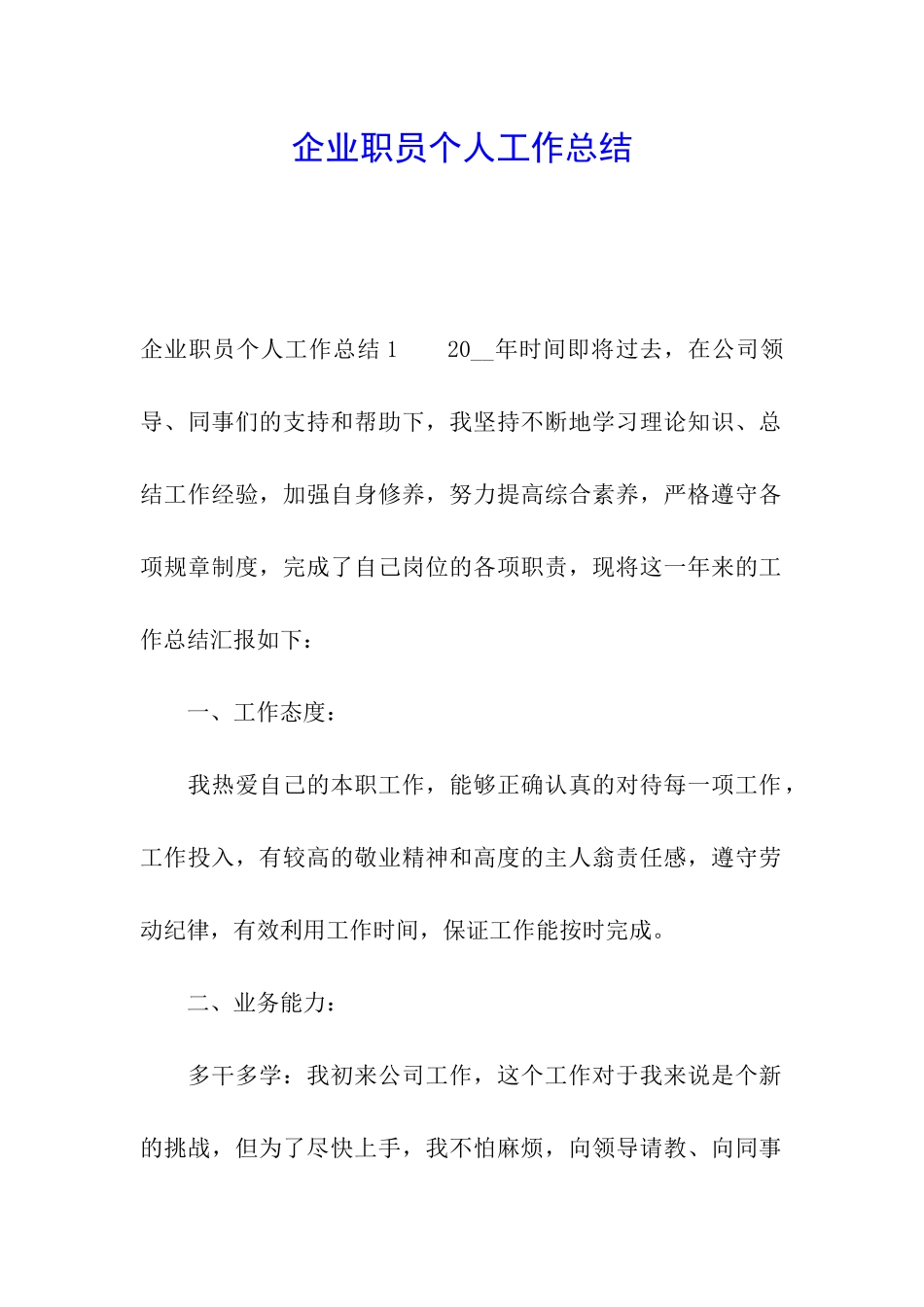 企业职员个人工作总结

企业职员个人工作总结 1　　20__年时间即将过去，在公司领导、同事们的支持和帮助下，我坚持不断地学习理论知识、总结工作经验，加强自身修养，努力提高综合素养，严格遵守各项规章制度，完成了自己岗位的各项职责，现将这一年来的工作总结汇报如下：

一、工作态度：

我热爱自己的本职工作，能够正确认真的对待每一项工作，工作投入，有较高的敬业精神和高度的主人翁责任感，遵守劳动纪律，有效利用工作时间，保证工作能按时完成。

二、业务能力：

多干多学：我初来公司工作，这个工作对于我来说是个新的挑战，但为了尽快上手，我不怕麻烦，向领导请教、向同事